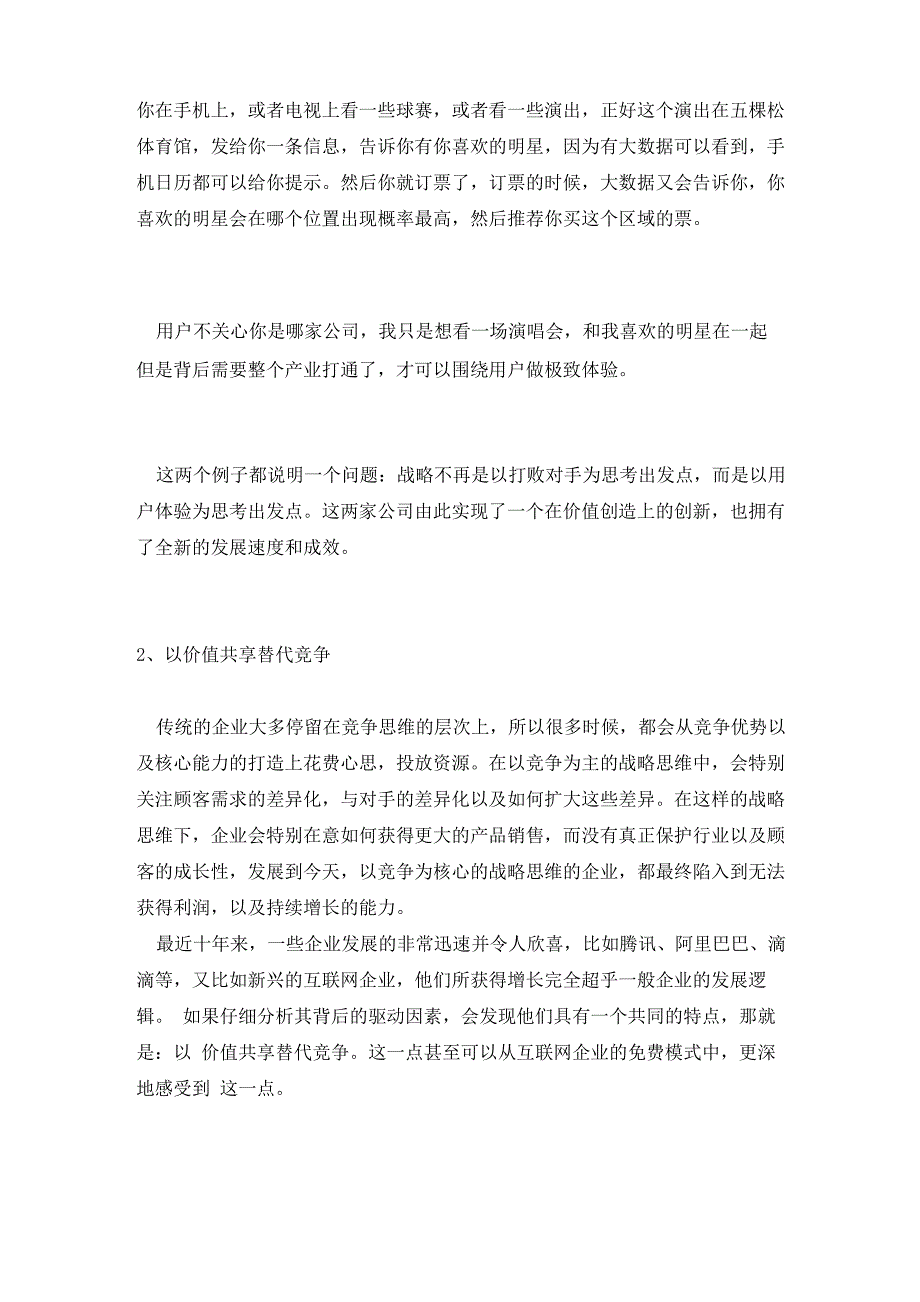 你在手机上，或者电视上看一些球赛，或者看一些演出，正好这个演出在五棵松体育馆，发给你一条信息，告诉你有你喜欢的明星，因为有大数据可以看到，手机日历都可以给你提示。然后你就订票了，订票的时候，大数据又会告诉你，你喜欢的明星会在哪个位置出现概率最高，然后推荐你买这个区域的票。

用户不关心你是哪家公司，我只是想看一场演唱会，和我喜欢的明星在一起但是背后需要整个产业打通了，才可以围绕用户做极致体验。

这两个例子都说明一个问题：战略不再是以打败对手为思考出发点，而是以用户体验为思考出发点。这两家公司由此实现了一个在价值创造上的创新，也拥有了全新的发展速度和成效。

2、以价值共享替代竞争

传统的企业大多停留在竞争思维的层次上，所以很多时候，都会从竞争优势以及核心能力的打造上花费心思，投放资源。在以竞争为主的战略思维中，会特别关注顾客需求的差异化，与对手的差异化以及如何扩大这些差异。在这样的战略思维下，企业会特别在意如何获得更大的产品销售，而没有真正保护行业以及顾客的成长性，发展到今天，以竞争为核心的战略思维的企业，都最终陷入到无法获得利润，以及持续增长的能力。
最近十年来，一些企业发展的非常迅速并令人欣喜，比如腾讯、阿里巴巴、滴滴等，又比如新兴的互联网企业，他们所获得增长完全超乎一般企业的发展逻辑。 如果仔细分析其背后的驱动因素，会发现他们具有一个共同的特点，那就是：以 价值共享替代竞争。这一点甚至可以从互联网企业的免费模式中，更深地感受到 这一点。